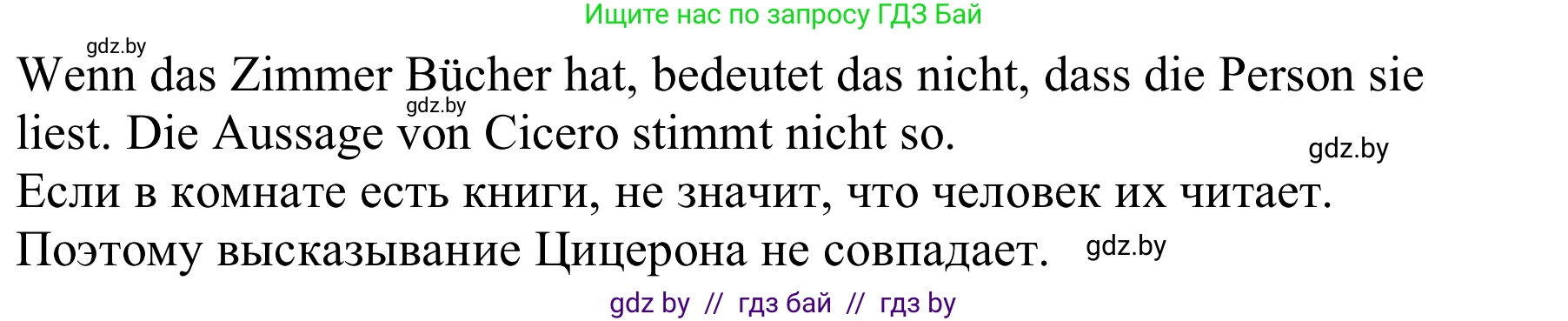 Ищите нас по запросу ГДЗ Бай

gdz.by

Wenn das Zimmer Bücher hat, bedeutet das nicht, dass die Person sie liest. Die Aussage von Cicero stimmt nicht so.

gdz.by

gdz.by

Если в комнате есть книги, не значит, что человек их читает. Поэтому высказывание Цицерона не совпадает.

gdz.by

gdz by // гдз бай // гдз by